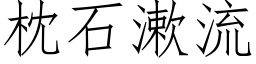 枕石漱流